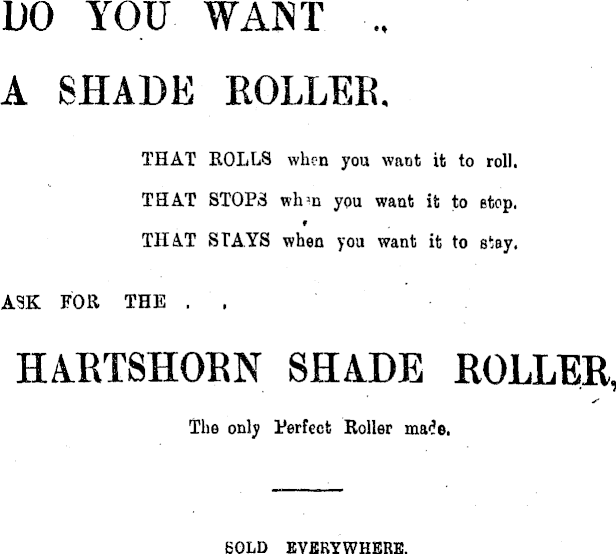 DO YOU WANT ..

A SHADE ROLLER.

THAT ROLLS when you want it to roll.
THAT STOPS when you want it to stop.
THAT STAYS when you want it to stay.

ASK FOR THE . .

HARTSHORN SHADE ROLLER,

The only Perfect Roller made.

SOLD EVERYWHERE.